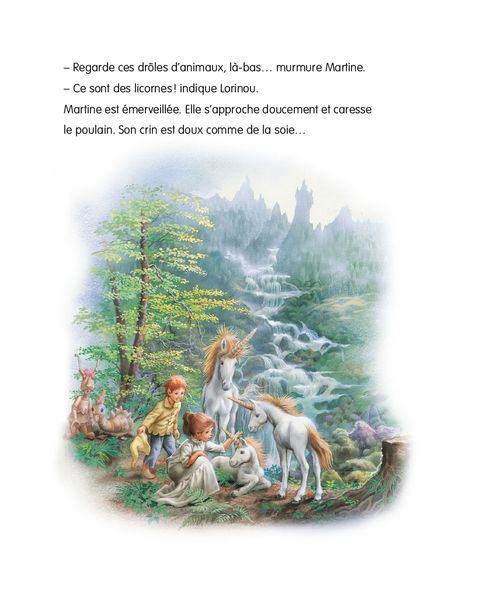 – Regarde ces drôles d'animaux, là-bas… murmure Martine.

– Ce sont des licornes! indique Lorinou.

Martine est émerveillée. Elle s'approche doucement et caresse le poulain. Son crin est doux comme de la soie…